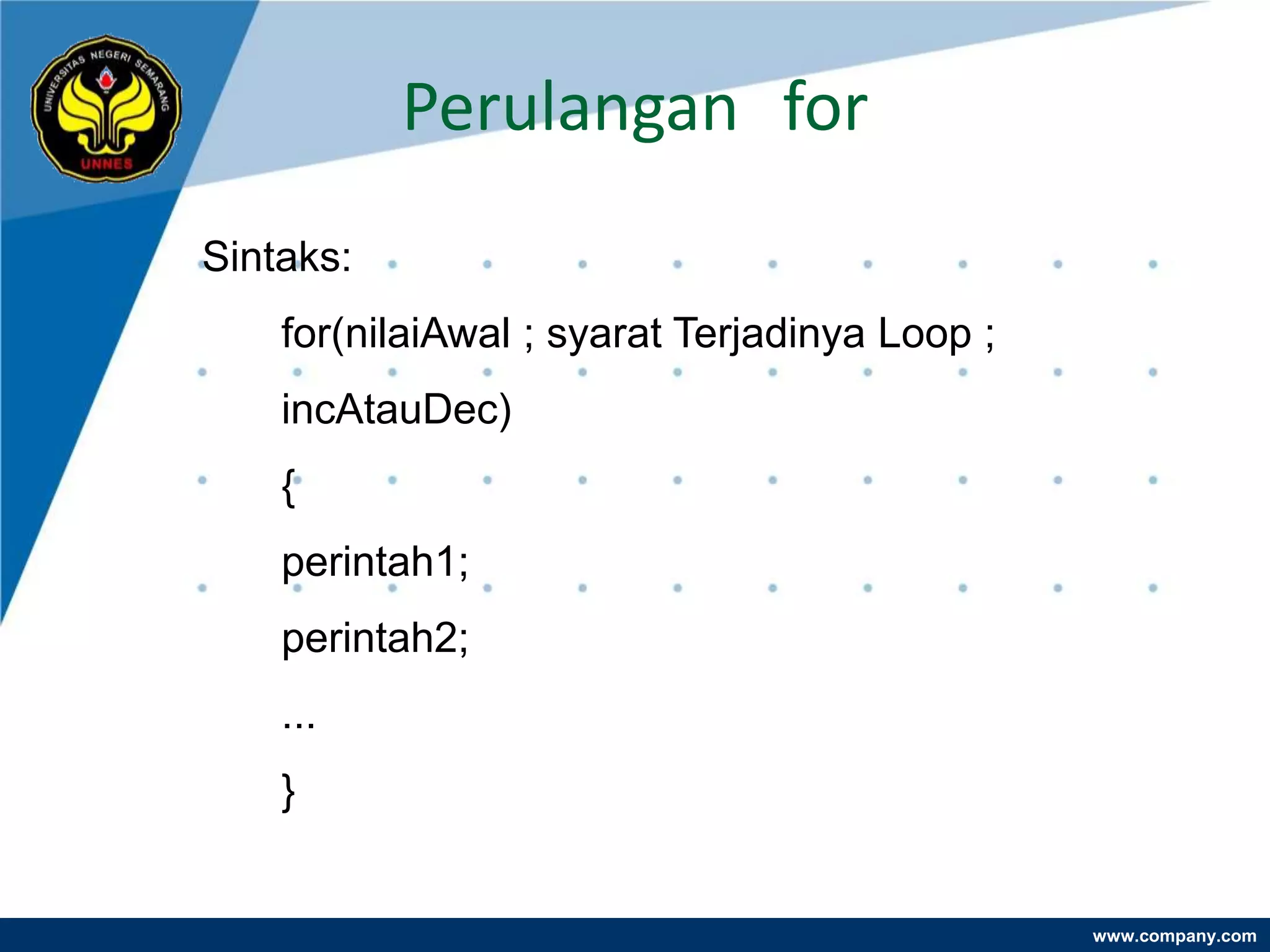 UNIVERSITAS NEGERI SEMARANG
UNNES

Perulangan for

Sintaks:

for(nilaiAwal ; syarat Terjadinya Loop ; incAtauDec)

{

perintah1;

perintah2;

...

}

www.company.com